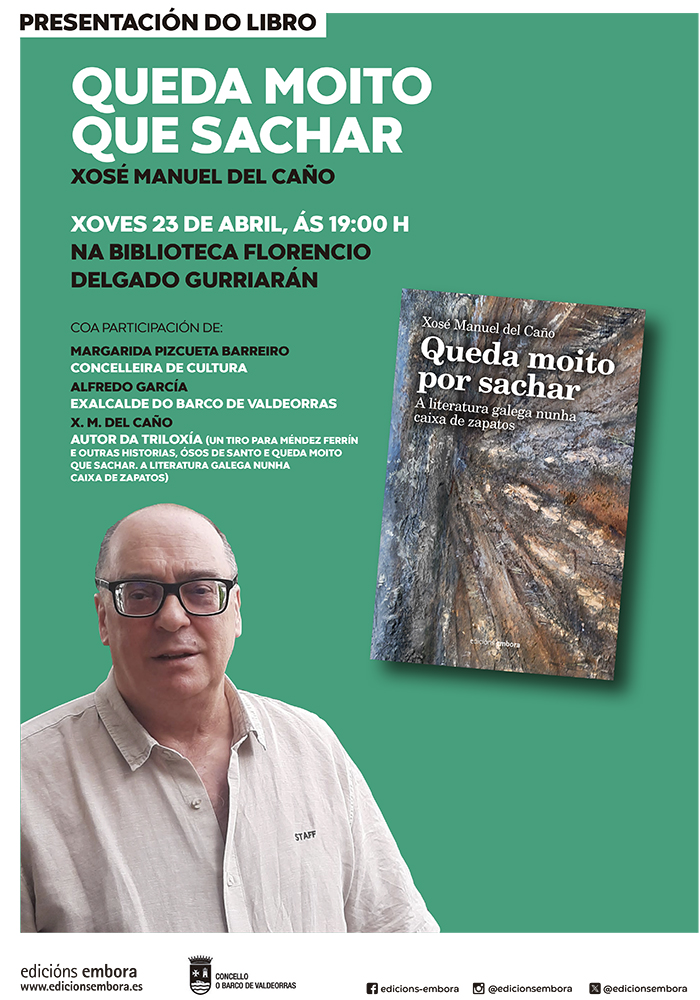 PRESENTACIÓN DO LIBRO

QUEDA MOITO QUE SACHAR

XOSÉ MANUEL DEL CAÑO

XOVES 23 DE ABRIL, ÁS 19:00 H
NA BIBLIOTECA FLORENCIO DELGADO GURRIARÁN

COA PARTICIPACIÓN DE:

MARGARIDA PIZCUETA BARREIRO
CONCELLEIRA DE CULTURA

ALFREDO GARCÍA
EXALCALDE DO BARCO DE VALDEORRAS

X. M. DEL CAÑO
AUTOR DA TRILOXÍA (UN TIRO PARA MÉNDEZ FERRÍN E OUTRAS HISTORIAS, ÓSOS DE SANTO E QUEDA MOITO QUE SACHAR. A LITERATURA GALEGA NUNHA CAIXA DE ZAPATOS)

Xosé Manuel del Caño
Queda moito por sachar
A literatura galega nunha caixa de zapatos
edicións embora

STAFF

edicións embora
www.edicionsembora.es

CONCELLO
O BARCO DE VALDEORRAS

edicions-embora
@edicionsembora
@edicionsembora